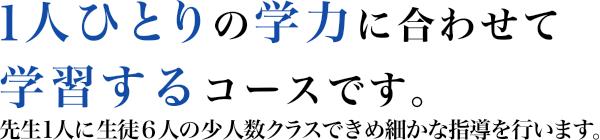 1人ひとりの学力に合わせて
学習するコースです。

先生1人に生徒６人の少人数クラスできめ細かな指導を行います。